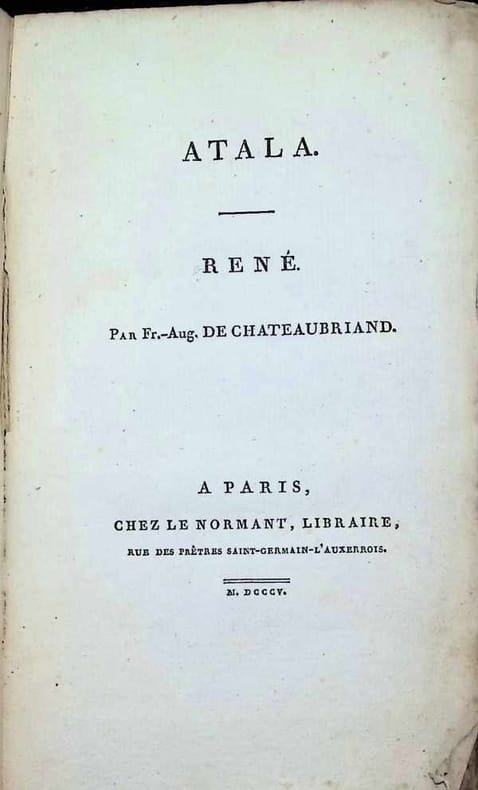 ATALA.

RENÉ.

Par Fr.-Aug. DE CHATEAUBRIAND.

A PARIS,

CHEZ LE NORMANT, LIBRAIRE,

RUE DES PRÊTRES SAINT-GERMAIN-L'AUXERROIS.

M. DCCCV.